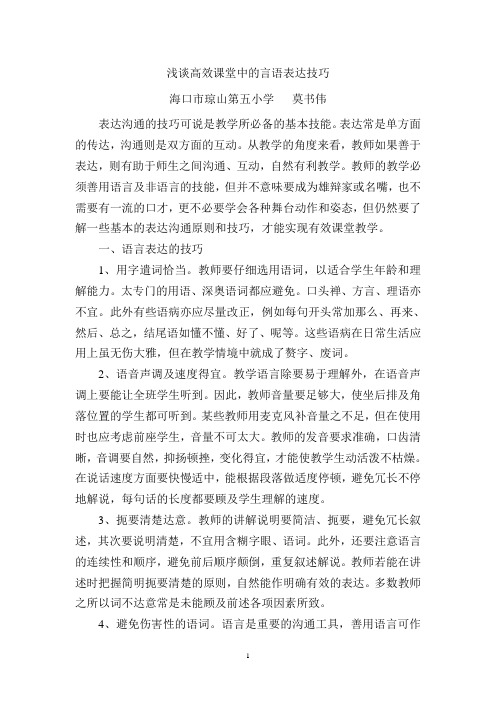 浅谈高效课堂中的言语表达技巧

海口市琼山第五小学　莫书伟

表达沟通的技巧可说是教学所必备的基本技能。表达常是单方面的传达，沟通则是双方面的互动。从教学的角度来看，教师如果善于表达，则有助于师生之间沟通、互动，自然有利教学。教师的教学必须善用语言及非语言的技能，但并不意味要成为雄辩家或名嘴，也不需要有一流的口才，更不必要学会各种舞台动作和姿态，但仍然要了解一些基本的表达沟通原则和技巧，才能实现有效课堂教学。

一、语言表达的技巧

1、用字遣词恰当。教师要仔细选用语词，以适合学生年龄和理解能力。太专门的用语、深奥语词都应避免。口头禅、方言、理语亦不宜。此外有些语病亦应尽量改正，例如每句开头常加那么、再来、然后、总之，结尾语如懂不懂、好了、呢等。这些语病在日常生活应用上虽无伤大雅，但在教学情境中就成了赘字、废词。

2、语音声调及速度得宜。教学语言除要易于理解外，在语音声调上要能让全班学生听到。因此，教师音量要足够大，使坐后排及角落位置的学生都可听到。某些教师用麦克风补音量之不足，但在使用时也应考虑前座学生，音量不可太大。教师的发音要求准确，口齿清晰，音调要自然，抑扬顿挫，变化得宜，才能使教学生动活泼不枯燥。在说话速度方面要快慢适中，能根据段落做适度停顿，避免冗长不停地解说，每句话的长度都要顾及学生理解的速度。

3、扼要清楚达意。教师的讲解说明要简洁、扼要，避免冗长叙述，其次要说明清楚，不宜用含糊字眼、语词。此外，还要注意语言的连续性和顺序，避免前后顺序颠倒，重复叙述解说。教师若能在讲述时把握简明扼要清楚的原则，自然能作明确有效的表达。多数教师之所以词不达意常是未能顾及前述各项因素所致。

4、避免伤害性的语词。语言是重要的沟通工具，善用语言可作

1